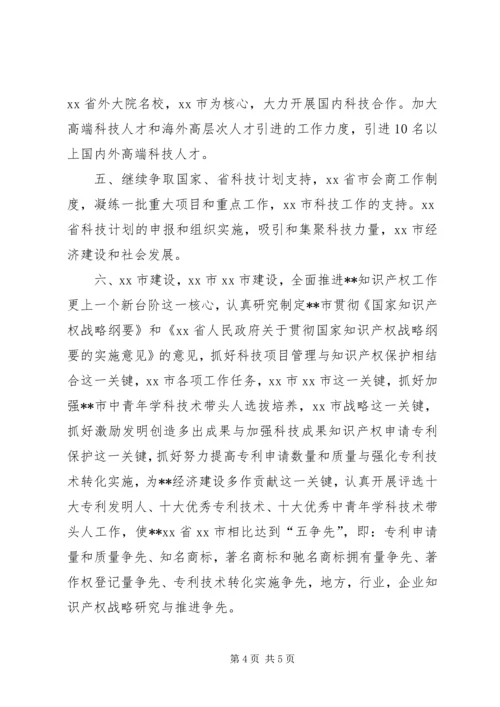 xx 省外大院名校，xx 市为核心，大力开展国内科技合作。加大高端科技人才和海外高层次人才引进的工作力度，引进 10 名以上国内外高端科技人才。

五、继续争取国家、省科技计划支持，xx 省市会商工作制度，凝练一批重大项目和重点工作，xx 市科技工作的支持。xx 省科技计划的申报和组织实施，吸引和集聚科技力量，xx 市经济建设和社会发展。

六、xx 市建设，xx 市 xx 市建设，全面推进**知识产权工作更上一个新台阶这一核心，认真研究制定**市贯彻《国家知识产权战略纲要》和《xx 省人民政府关于贯彻国家知识产权战略纲要的实施意见》的意见，抓好科技项目管理与知识产权保护相结合这一关键，xx 市各项工作任务，xx 市 xx 市这一关键，抓好加强**市中青年学科技术带头人选拔培养，xx 市战略这一关键，抓好激励发明创造多出成果与加强科技成果知识产权申请专利保护这一关键，抓好努力提高专利申请数量和质量与强化专利技术转化实施，为**经济建设多作贡献这一关键，认真开展评选十大专利发明人、十大优秀专利技术、十大优秀中青年学科技术带头人工作，使**xx 省 xx 市相比达到“五争先”，即：专利申请量和质量争先、知名商标，著名商标和驰名商标拥有量争先、著作权登记量争先、专利技术转化实施争先，地方，行业，企业知识产权战略研究与推进争先。

第 4 页 共 5 页